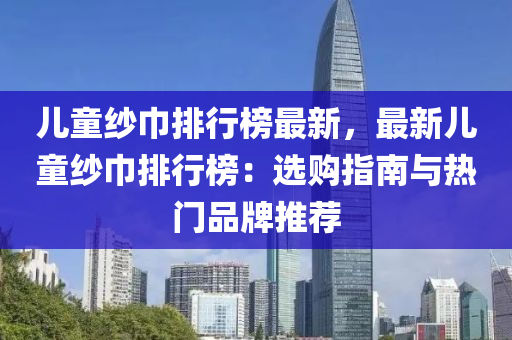 儿童纱巾排行榜最新，最新儿童纱巾排行榜：选购指南与热门品牌推荐